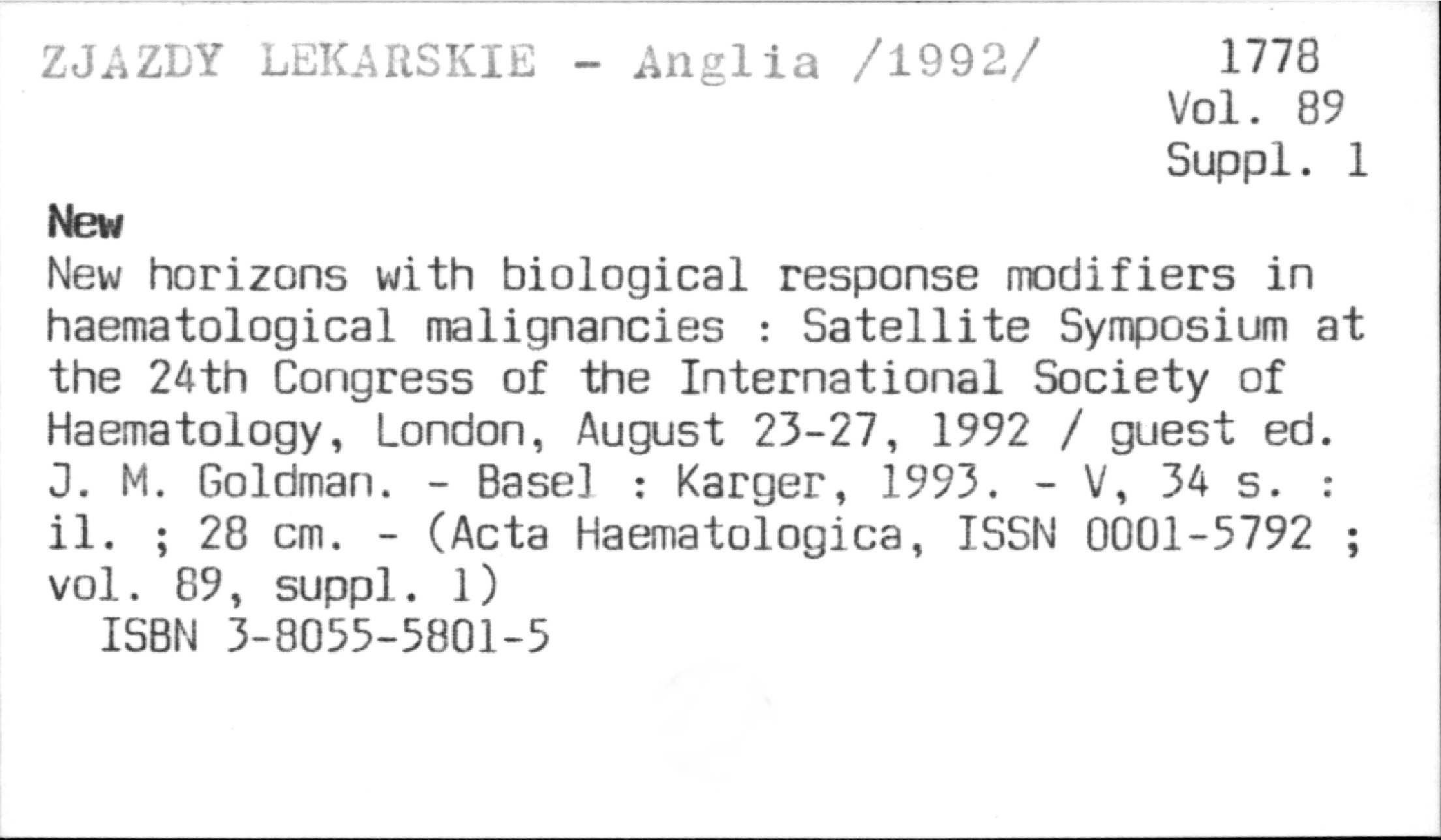 ZJAZDY LEKARSKIE - Anglia /1992/

1778
Vol. 89
Suppl. 1

New

New horizons with biological response modifiers in haematological malignancies : Satellite Symposium at the 24th Congress of the International Society of Haematology, London, August 23-27, 1992 / guest ed. J. M. Goldman. - Basel : Karger, 1993. - V, 34 s. : il. ; 28 cm. - (Acta Haematologica, ISSN 0001-5792 ; vol. 89, suppl. 1)

ISBN 3-8055-5801-5